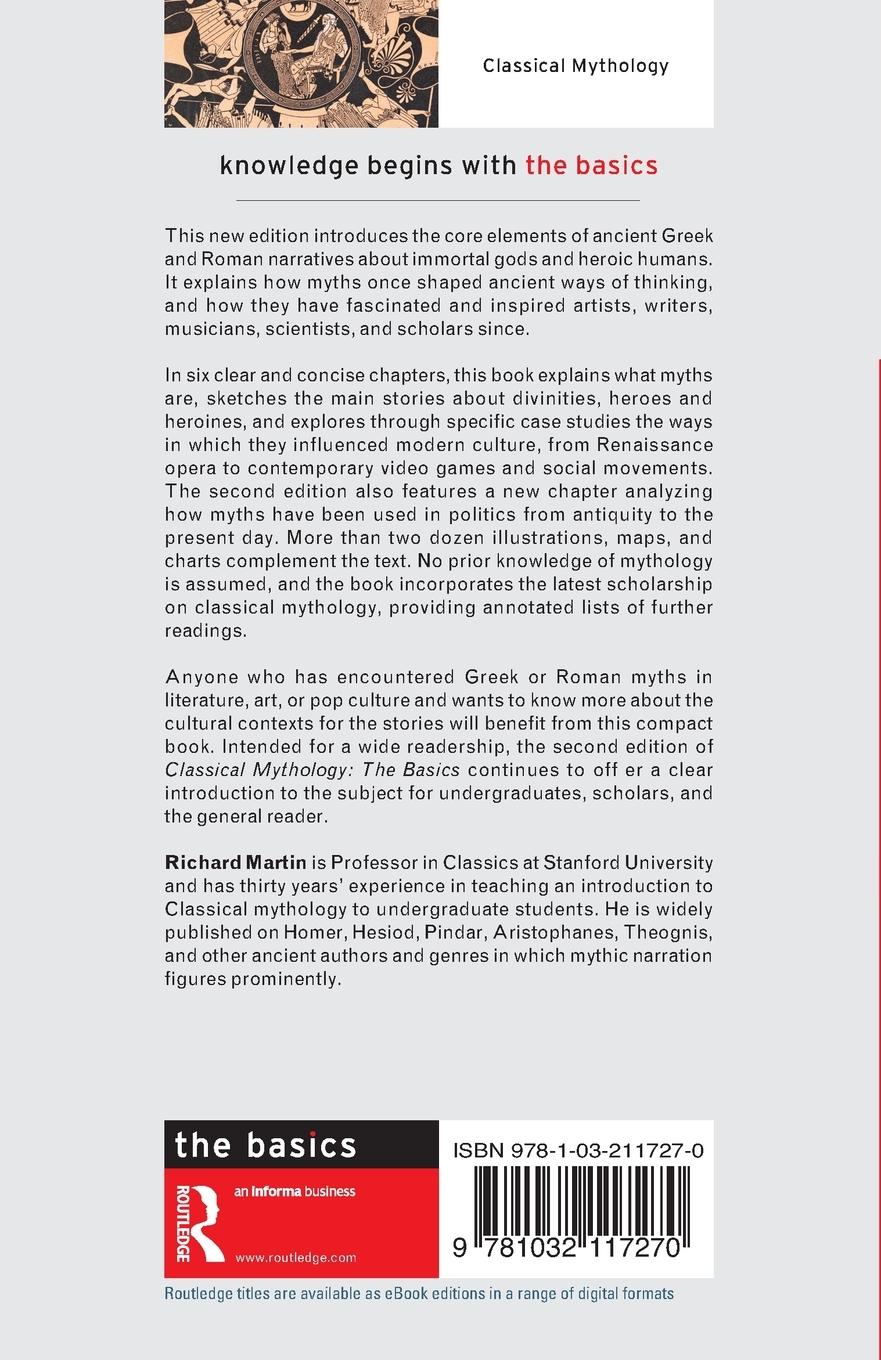 Classical Mythology

knowledge begins with the basics

This new edition introduces the core elements of ancient Greek and Roman narratives about immortal gods and heroic humans. It explains how myths once shaped ancient ways of thinking, and how they have fascinated and inspired artists, writers, musicians, scientists, and scholars since.

In six clear and concise chapters, this book explains what myths are, sketches the main stories about divinities, heroes and heroines, and explores through specific case studies the ways in which they influenced modern culture, from Renaissance opera to contemporary video games and social movements. The second edition also features a new chapter analyzing how myths have been used in politics from antiquity to the present day. More than two dozen illustrations, maps, and charts complement the text. No prior knowledge of mythology is assumed, and the book incorporates the latest scholarship on classical mythology, providing annotated lists of further readings.

Anyone who has encountered Greek or Roman myths in literature, art, or pop culture and wants to know more about the cultural contexts for the stories will benefit from this compact book. Intended for a wide readership, the second edition of Classical Mythology: The Basics continues to off er a clear introduction to the subject for undergraduates, scholars, and the general reader.

Richard Martin is Professor in Classics at Stanford University and has thirty years' experience in teaching an introduction to Classical mythology to undergraduate students. He is widely published on Homer, Hesiod, Pindar, Aristophanes, Theognis, and other ancient authors and genres in which mythic narration figures prominently.

the basics

ROUTLEDGE

an informa business

www.routledge.com

ISBN 978-1-03-211727-0

9 781032 117270

Routledge titles are available as eBook editions in a range of digital formats